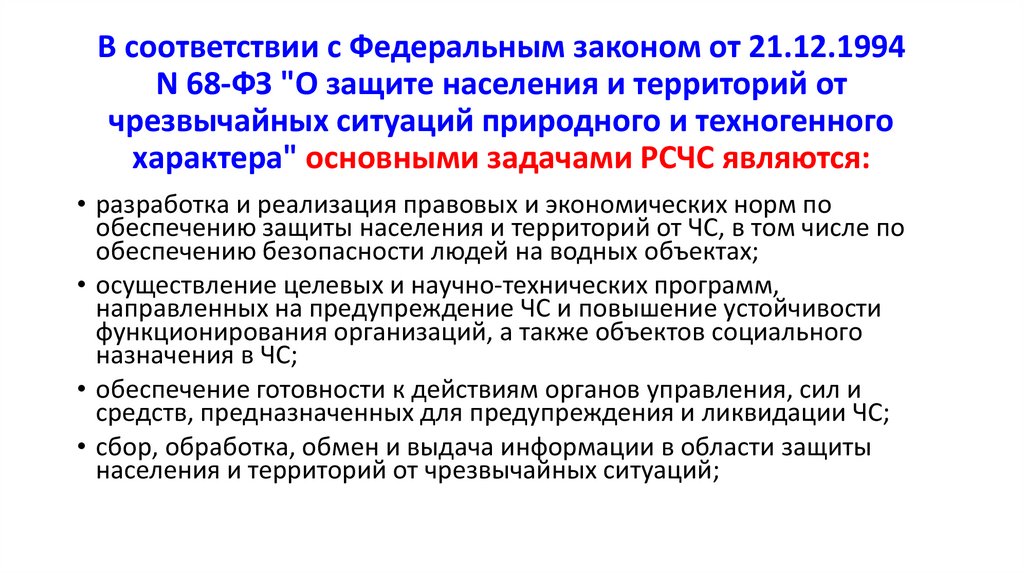 В соответствии с Федеральным законом от 21.12.1994 N 68-ФЗ "О защите населения и территорий от чрезвычайных ситуаций природного и техногенного характера" основными задачами РСЧС являются:

• разработка и реализация правовых и экономических норм по обеспечению защиты населения и территорий от ЧС, в том числе по обеспечению безопасности людей на водных объектах;

• осуществление целевых и научно-технических программ, направленных на предупреждение ЧС и повышение устойчивости функционирования организаций, а также объектов социального назначения в ЧС;

• обеспечение готовности к действиям органов управления, сил и средств, предназначенных для предупреждения и ликвидации ЧС;

• сбор, обработка, обмен и выдача информации в области защиты населения и территорий от чрезвычайных ситуаций;